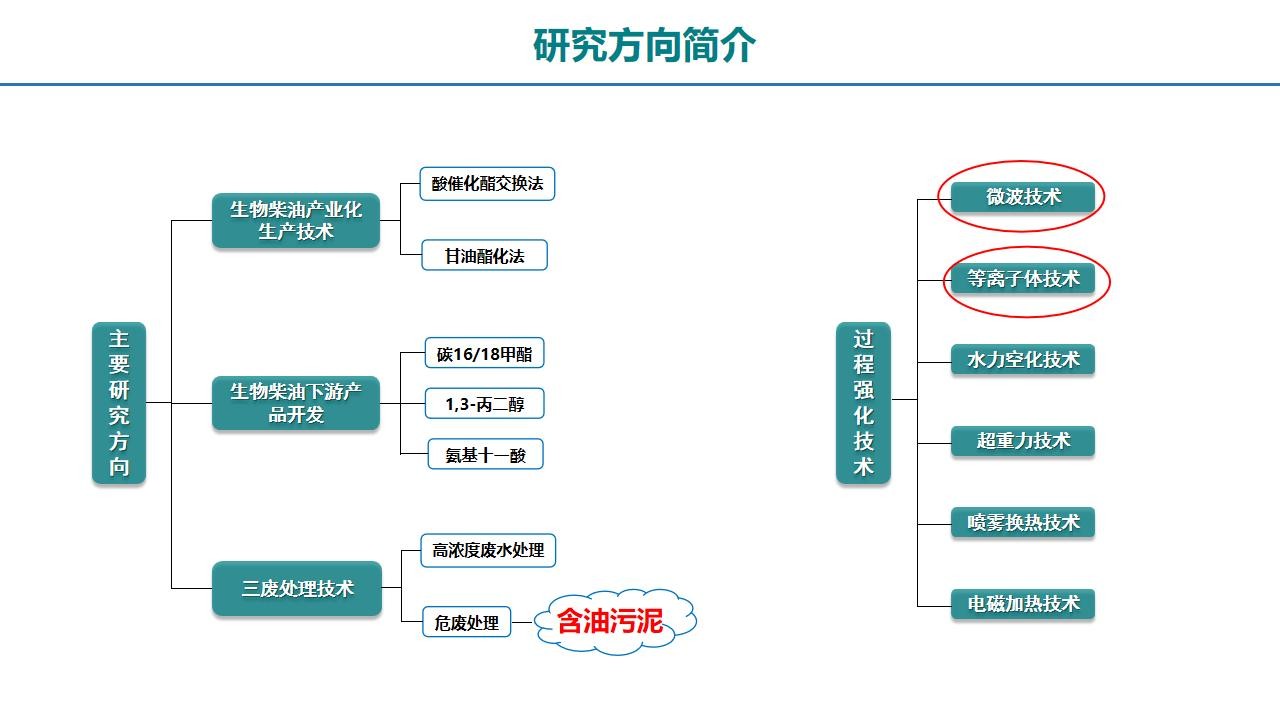 研究方向简介

主要研究方向

生物柴油产业化生产技术

酸催化酯交换法

甘油酯化法

生物柴油下游产品开发

碳16/18甲酯

1,3-丙二醇

氨基十一酸

三废处理技术

高浓度废水处理

危废处理

含油污泥

过程强化技术

微波技术

等离子体技术

水力空化技术

超重力技术

喷雾换热技术

电磁加热技术